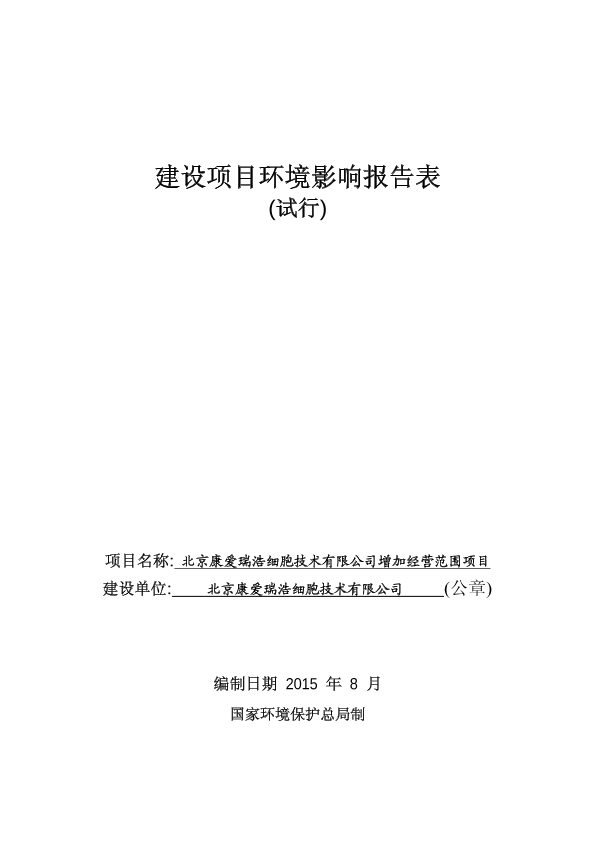 建设项目环境影响报告表
(试行)

项目名称: 北京康爱瑞浩细胞技术有限公司增加经营范围项目
建设单位: 北京康爱瑞浩细胞技术有限公司 (公章)

编制日期 2015 年 8 月
国家环境保护总局制